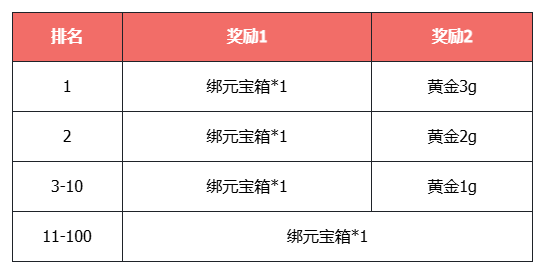 | 排名 | 奖励1 | 奖励2 |
|---|---|---|
| 1 | 绑元宝箱*1 | 黄金3g |
| 2 | 绑元宝箱*1 | 黄金2g |
| 3-10 | 绑元宝箱*1 | 黄金1g |
| 11-100 | 绑元宝箱*1 | |